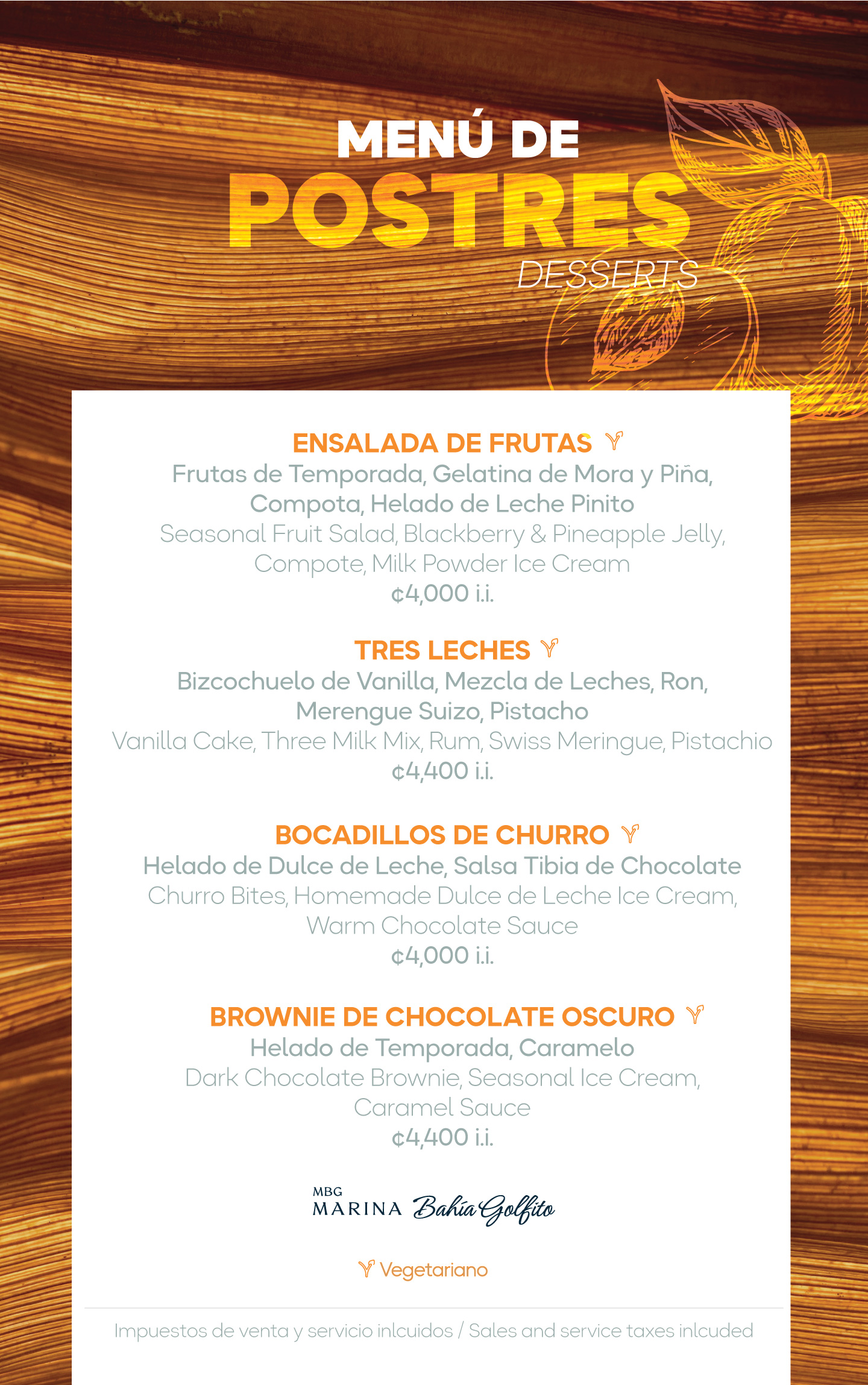 MENÚ DE
POSTRES
DESSERTS

ENSALADA DE FRUTAS
Frutas de Temporada, Gelatina de Mora y Piña, Compota, Helado de Leche Pinito
Seasonal Fruit Salad, Blackberry & Pineapple Jelly, Compote, Milk Powder Ice Cream
¢4,000 i.i.

TRES LECHES
Bizcochuelo de Vanilla, Mezcla de Leches, Ron, Merengue Suizo, Pistacho
Vanilla Cake, Three Milk Mix, Rum, Swiss Meringue, Pistachio
¢4,400 i.i.

BOCADILLOS DE CHURRO
Helado de Dulce de Leche, Salsa Tibia de Chocolate
Churro Bites, Homemade Dulce de Leche Ice Cream, Warm Chocolate Sauce
¢4,000 i.i.

BROWNIE DE CHOCOLATE OSCURO
Helado de Temporada, Caramelo
Dark Chocolate Brownie, Seasonal Ice Cream, Caramel Sauce
¢4,400 i.i.

MBG
MARINA Bahía Golfito

Vegetariano

Impuestos de venta y servicio inlcuidos / Sales and service taxes inlcuded